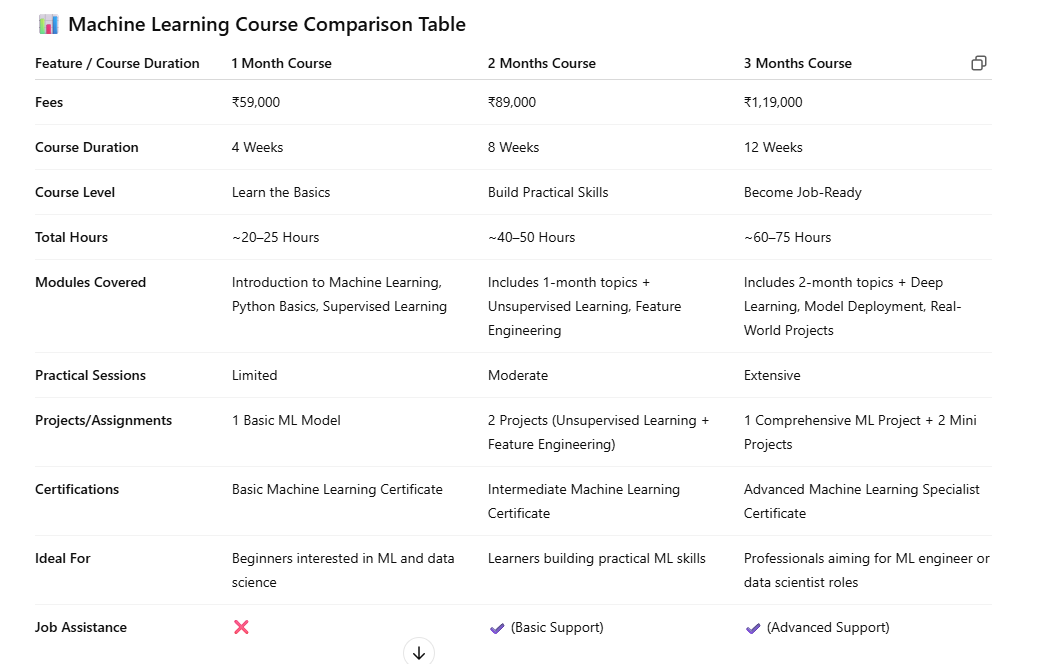 📊 Machine Learning Course Comparison Table

| Feature / Course Duration | 1 Month Course | 2 Months Course | 3 Months Course |
|---|---|---|---|
| Fees | ₹59,000 | ₹89,000 | ₹1,19,000 |
| Course Duration | 4 Weeks | 8 Weeks | 12 Weeks |
| Course Level | Learn the Basics | Build Practical Skills | Become Job-Ready |
| Total Hours | ~20–25 Hours | ~40–50 Hours | ~60–75 Hours |
| Modules Covered | Introduction to Machine Learning, Python Basics, Supervised Learning | Includes 1-month topics + Unsupervised Learning, Feature Engineering | Includes 2-month topics + Deep Learning, Model Deployment, Real-World Projects |
| Practical Sessions | Limited | Moderate | Extensive |
| Projects/Assignments | 1 Basic ML Model | 2 Projects (Unsupervised Learning + Feature Engineering) | 1 Comprehensive ML Project + 2 Mini Projects |
| Certifications | Basic Machine Learning Certificate | Intermediate Machine Learning Certificate | Advanced Machine Learning Specialist Certificate |
| Ideal For | Beginners interested in ML and data science | Learners building practical ML skills | Professionals aiming for ML engineer or data scientist roles |
| Job Assistance | ❌ | ✔ (Basic Support) | ✔ (Advanced Support) |